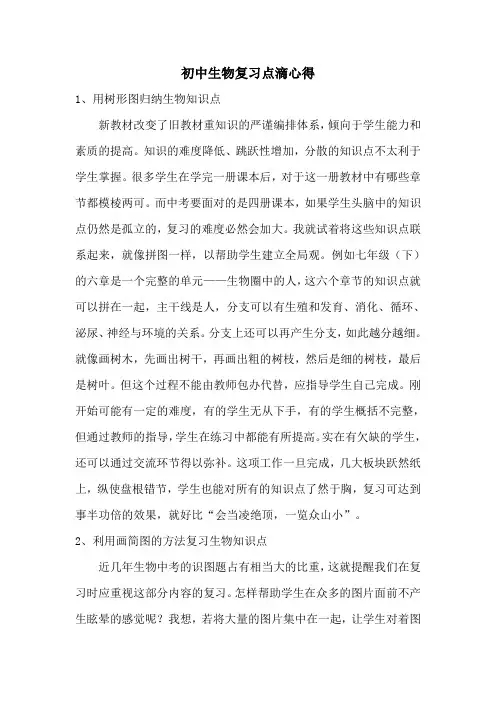 初中生物复习点滴心得

1、用树形图归纳生物知识点

新教材改变了旧教材重知识的严谨编排体系，倾向于学生能力和素质的提高。知识的难度降低、跳跃性增加，分散的知识点不太利于学生掌握。很多学生在学完一册课本后，对于这一册教材中有哪些章节都模棱两可。而中考要面对的是四册课本，如果学生头脑中的知识点仍然是孤立的，复习的难度必然会加大。我就试着将这些知识点联系起来，就像拼图一样，以帮助学生建立全局观。例如七年级（下）的六章是一个完整的单元——生物圈中的人，这六个章节的知识点就可以拼在一起，主干线是人，分支可以有生殖和发育、消化、循环、泌尿、神经与环境的关系。分支上还可以再产生分支，如此越分越细。就像画树木，先画出树干，再画出粗的树枝，然后是细的树枝，最后是树叶。但这个过程不能由教师包办代替，应指导学生自己完成。刚开始可能有一定的难度，有的学生无从下手，有的学生概括不完整，但通过教师的指导，学生在练习中都能有所提高。实在有欠缺的学生，还可以通过交流环节得以弥补。这项工作一旦完成，几大板块跃然纸上，纵使盘根错节，学生也能对所有的知识点了然于胸，复习可达到事半功倍的效果，就好比“会当凌绝顶，一览众山小”。

2、利用画简图的方法复习生物知识点

近几年生物中考的识图题占有相当大的比重，这就提醒我们在复习时应重视这部分内容的复习。怎样帮助学生在众多的图片面前不产生眩晕的感觉呢？我想，若将大量的图片集中在一起，让学生对着图